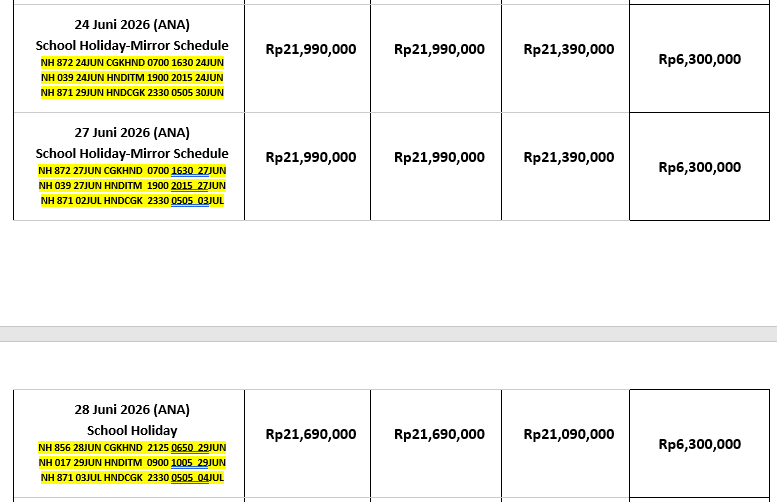 | 24 Juni 2026 (ANA) School Holiday-Mirror Schedule NH 872 24JUN CGKHND 0700 1630 24JUN NH 039 24JUN HNDITM 1900 2015 24JUN NH 871 29JUN HNDCGK 2330 0505 30JUN | Rp21,990,000 | Rp21,990,000 | Rp21,390,000 | Rp6,300,000 |
|---|---|---|---|---|
| 27 Juni 2026 (ANA) School Holiday-Mirror Schedule NH 872 27JUN CGKHND 0700 1630 27JUN NH 039 27JUN HNDITM 1900 2015 27JUN NH 871 02JUL HNDCGK 2330 0505 03JUL | Rp21,990,000 | Rp21,990,000 | Rp21,390,000 | Rp6,300,000 |

| 28 Juni 2026 (ANA) School Holiday NH 856 28JUN CGKHND 2125 0650 29JUN NH 017 29JUN HNDITM 0900 1005 29JUN NH 871 03JUL HNDCGK 2330 0505 04JUL | Rp21,690,000 | Rp21,690,000 | Rp21,090,000 | Rp6,300,000 |
|---|---|---|---|---|